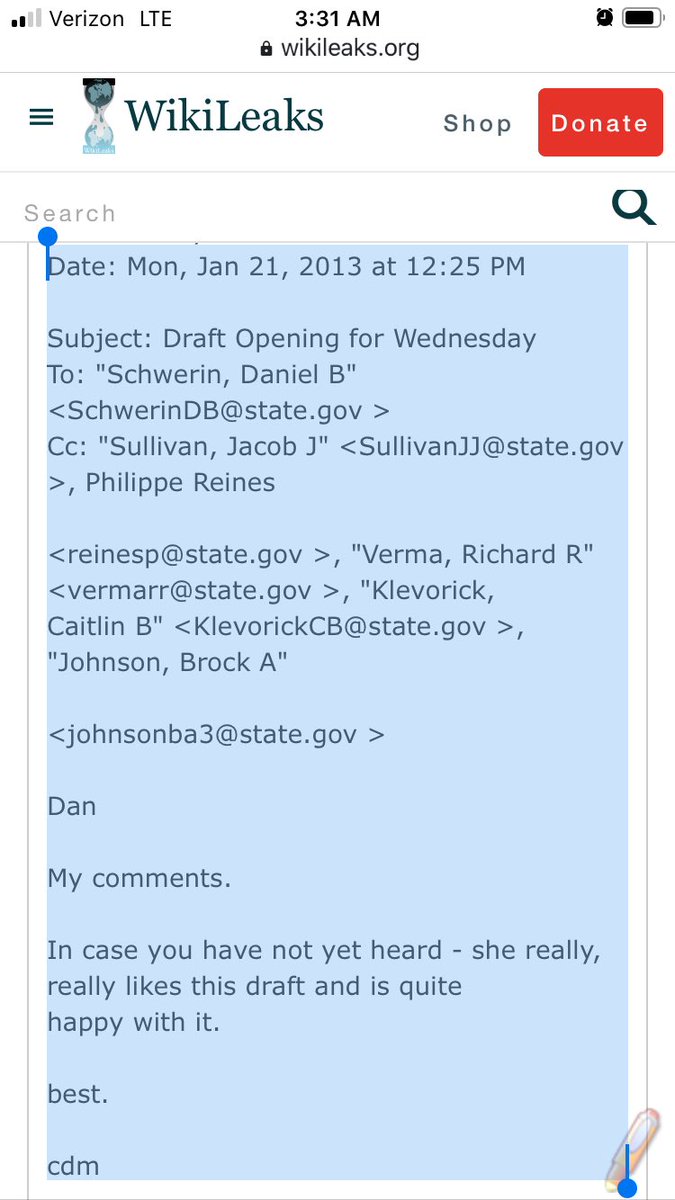 Verizon LTE
3:31 AM
wikileaks.org

WikiLeaks
Shop
Donate

Search

Date: Mon, Jan 21, 2013 at 12:25 PM

Subject: Draft Opening for Wednesday
To: "Schwerin, Daniel B" <SchwerinDB@state.gov >
Cc: "Sullivan, Jacob J" <SullivanJJ@state.gov >, Philippe Reines

<reinesp@state.gov >, "Verma, Richard R" <vermarr@state.gov >, "Klevorick, Caitlin B" <KlevorickCB@state.gov >, "Johnson, Brock A"

<johnsonba3@state.gov >

Dan

My comments.

In case you have not yet heard - she really, really likes this draft and is quite happy with it.

best.

cdm